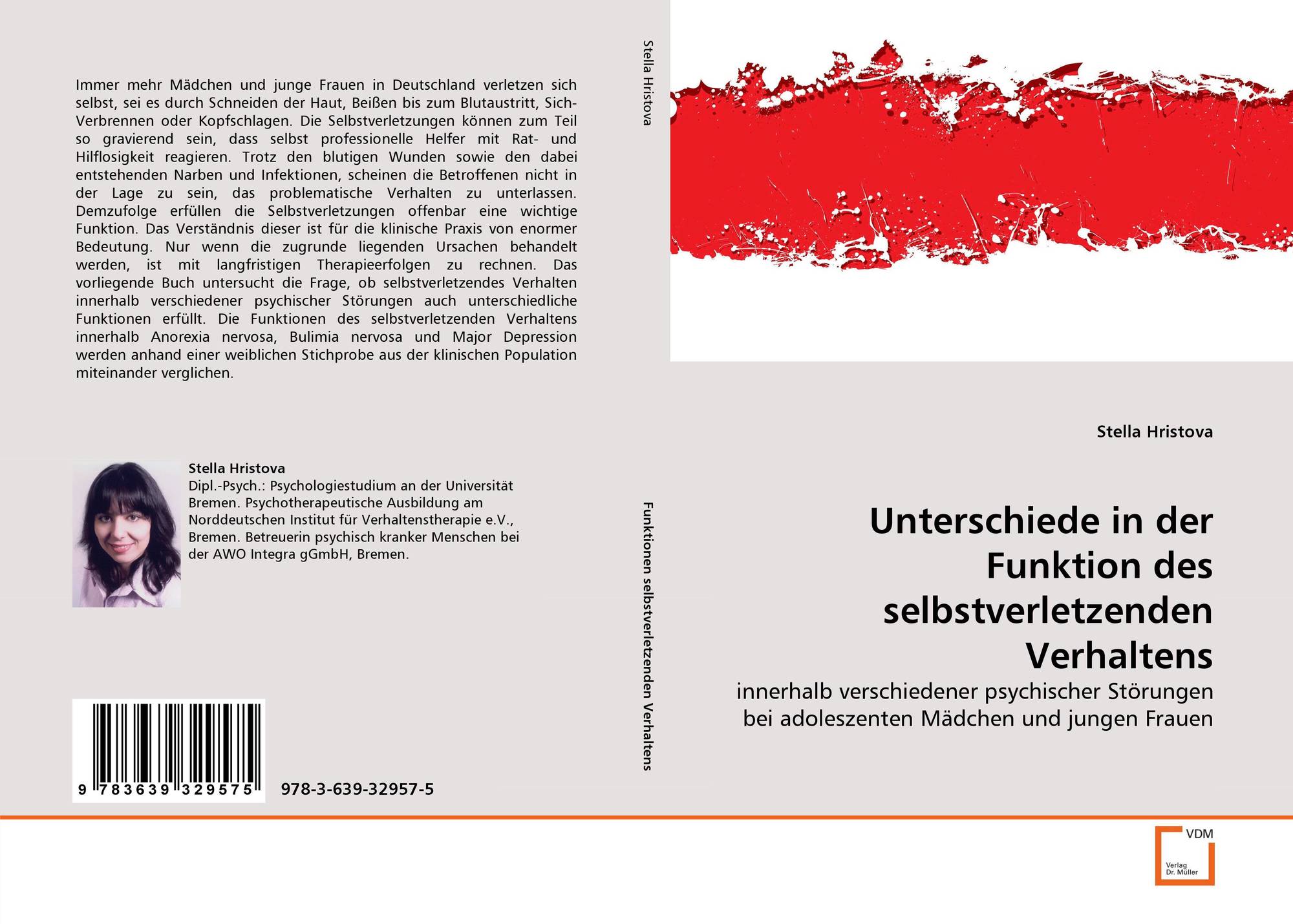 Immer mehr Mädchen und junge Frauen in Deutschland verletzen sich selbst, sei es durch Schneiden der Haut, Beißen bis zum Blutaustritt, Sich-Verbrennen oder Kopfschlagen. Die Selbstverletzungen können zum Teil so gravierend sein, dass selbst professionelle Helfer mit Rat- und Hilflosigkeit reagieren. Trotz den blutigen Wunden sowie den dabei entstehenden Narben und Infektionen, scheinen die Betroffenen nicht in der Lage zu sein, das problematische Verhalten zu unterlassen. Demzufolge erfüllen die Selbstverletzungen offenbar eine wichtige Funktion. Das Verständnis dieser ist für die klinische Praxis von enormer Bedeutung. Nur wenn die zugrunde liegenden Ursachen behandelt werden, ist mit langfristigen Therapieerfolgen zu rechnen. Das vorliegende Buch untersucht die Frage, ob selbstverletzendes Verhalten innerhalb verschiedener psychischer Störungen auch unterschiedliche Funktionen erfüllt. Die Funktionen des selbstverletzenden Verhaltens innerhalb Anorexia nervosa, Bulimia nervosa und Major Depression werden anhand einer weiblichen Stichprobe aus der klinischen Population miteinander verglichen.

Stella Hristova
Dipl.-Psych.: Psychologiestudium an der Universität Bremen. Psychotherapeutische Ausbildung am Norddeutschen Institut für Verhaltenstherapie e.V., Bremen. Betreuerin psychisch kranker Menschen bei der AWO Integra gGmbH, Bremen.

9 783639 329575

978-3-639-32957-5

Stella Hristova

Funktionen selbstverletzenden Verhaltens

Stella Hristova

Unterschiede in der Funktion des selbstverletzenden Verhaltens

innerhalb verschiedener psychischer Störungen bei adoleszenten Mädchen und jungen Frauen

VDM
Verlag Dr. Müller